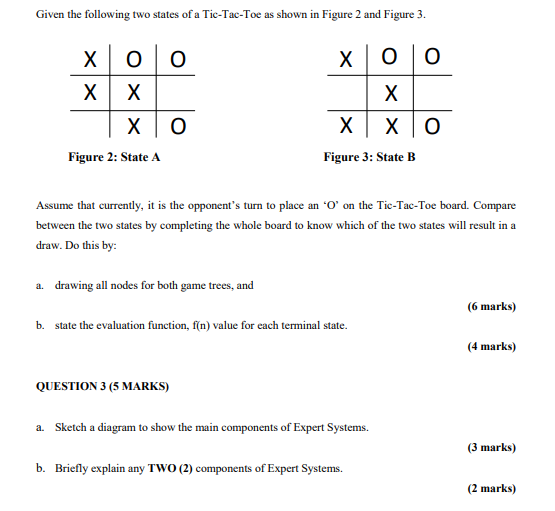 Given the following two states of a Tic-Tac-Toe as shown in Figure 2 and Figure 3.

| X | O | O |
|---|---|---|
| X | X |  |
|  | X | O |

Figure 2: State A

| X | O | O |
|---|---|---|
|  | X |  |
| X | X | O |

Figure 3: State B

Assume that currently, it is the opponent's turn to place an 'O' on the Tic-Tac-Toe board. Compare between the two states by completing the whole board to know which of the two states will result in a draw. Do this by:

a. drawing all nodes for both game trees, and

(6 marks)

b. state the evaluation function, f(n) value for each terminal state.

(4 marks)

QUESTION 3 (5 MARKS)

a. Sketch a diagram to show the main components of Expert Systems.

(3 marks)

b. Briefly explain any TWO (2) components of Expert Systems.

(2 marks)